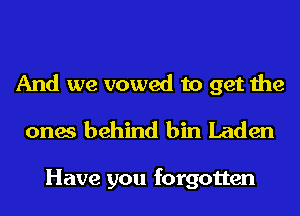 And we vowed to get the
ones behind bin Laden
Have you forgotten